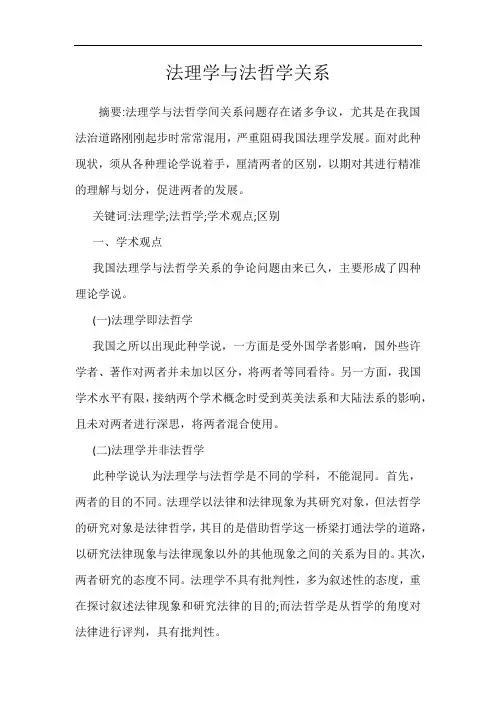 法理学与法哲学关系

摘要:法理学与法哲学间关系问题存在诸多争议，尤其是在我国法治道路刚刚起步时常常混用，严重阻碍我国法理学发展。面对此种现状，须从各种理论学说着手，厘清两者的区别，以期对其进行精准的理解与划分，促进两者的发展。

关键词:法理学;法哲学;学术观点;区别

一、学术观点

我国法理学与法哲学关系的争论问题由来已久，主要形成了四种理论学说。

(一)法理学即法哲学

我国之所以出现此种学说，一方面是受外国学者影响，国外些许学者、著作对两者并未加以区分，将两者等同看待。另一方面，我国学术水平有限，接纳两个学术概念时受到英美法系和大陆法系的影响，且未对两者进行深思，将两者混合使用。

(二)法理学并非法哲学

此种学说认为法理学与法哲学是不同的学科，不能混同。首先，两者的目的不同。法理学以法律和法律现象为其研究对象，但法哲学的研究对象是法律哲学，其目的是借助哲学这一桥梁打通法学的道路，以研究法律现象与法律现象以外的其他现象之间的关系为目的。其次，两者研究的态度不同。法理学不具有批判性，多为叙述性的态度，重在探讨叙述法律现象和研究法律的目的;而法哲学是从哲学的角度对法律进行评判，具有批判性。